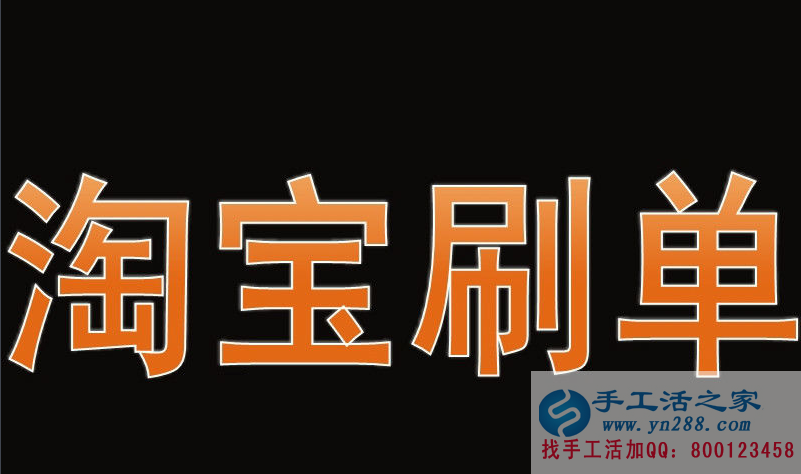 淘宝刷单

手工活之家
www.yn288.com
找手工活加QQ：800123458